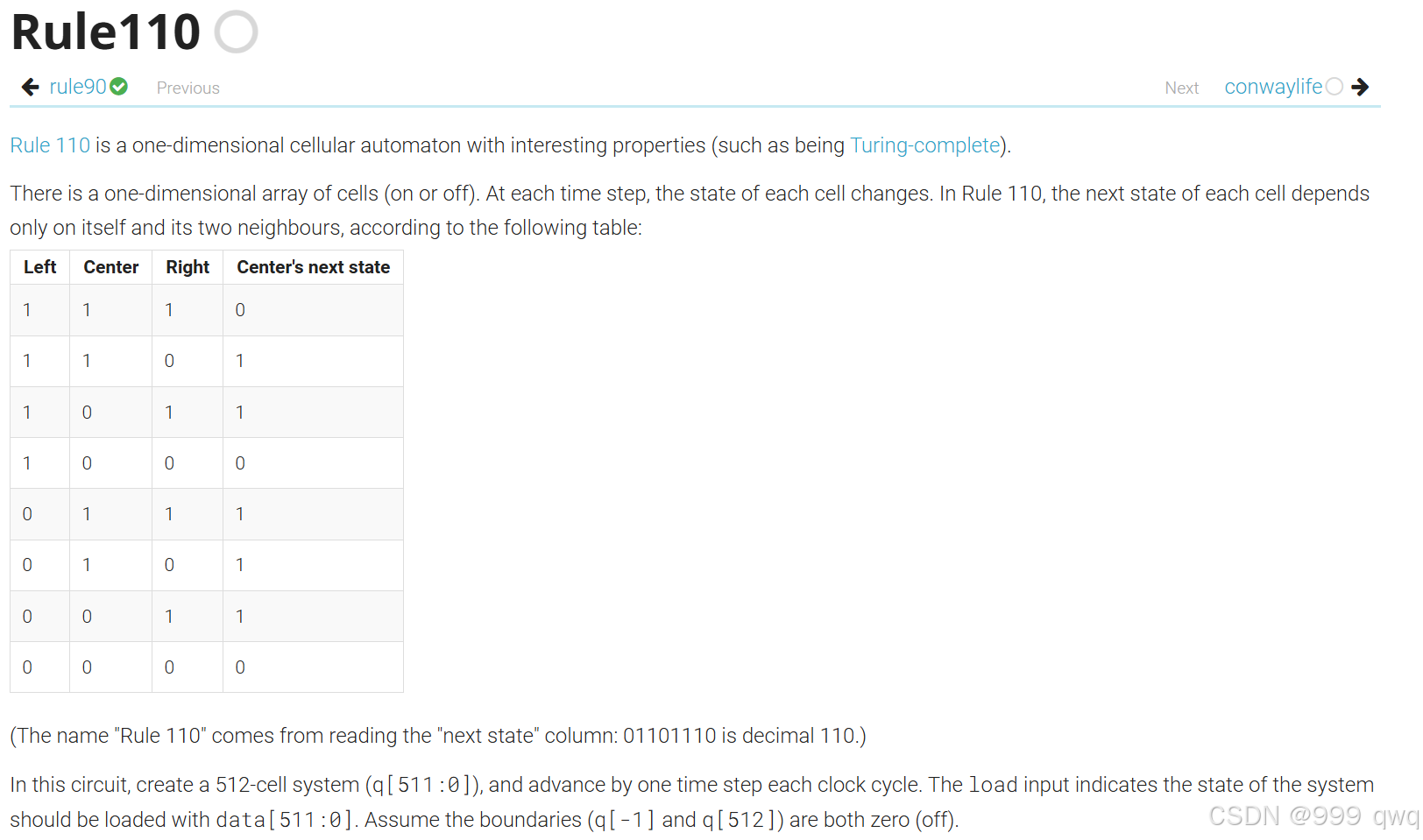 Rule110

rule90 Previous

Next conwaylife

Rule 110 is a one-dimensional cellular automaton with interesting properties (such as being Turing-complete).

There is a one-dimensional array of cells (on or off). At each time step, the state of each cell changes. In Rule 110, the next state of each cell depends only on itself and its two neighbours, according to the following table:

| Left | Center | Right | Center's next state |
|---|---|---|---|
| 1 | 1 | 1 | 0 |
| 1 | 1 | 0 | 1 |
| 1 | 0 | 1 | 1 |
| 1 | 0 | 0 | 0 |
| 0 | 1 | 1 | 1 |
| 0 | 1 | 0 | 1 |
| 0 | 0 | 1 | 1 |
| 0 | 0 | 0 | 0 |

(The name "Rule 110" comes from reading the "next state" column: 01101110 is decimal 110.)

In this circuit, create a 512-cell system (q[511:0]), and advance by one time step each clock cycle. The load input indicates the state of the system should be loaded with data[511:0]. Assume the boundaries (q[-1] and q[512]) are both zero (off).

CSDN @999 qwq